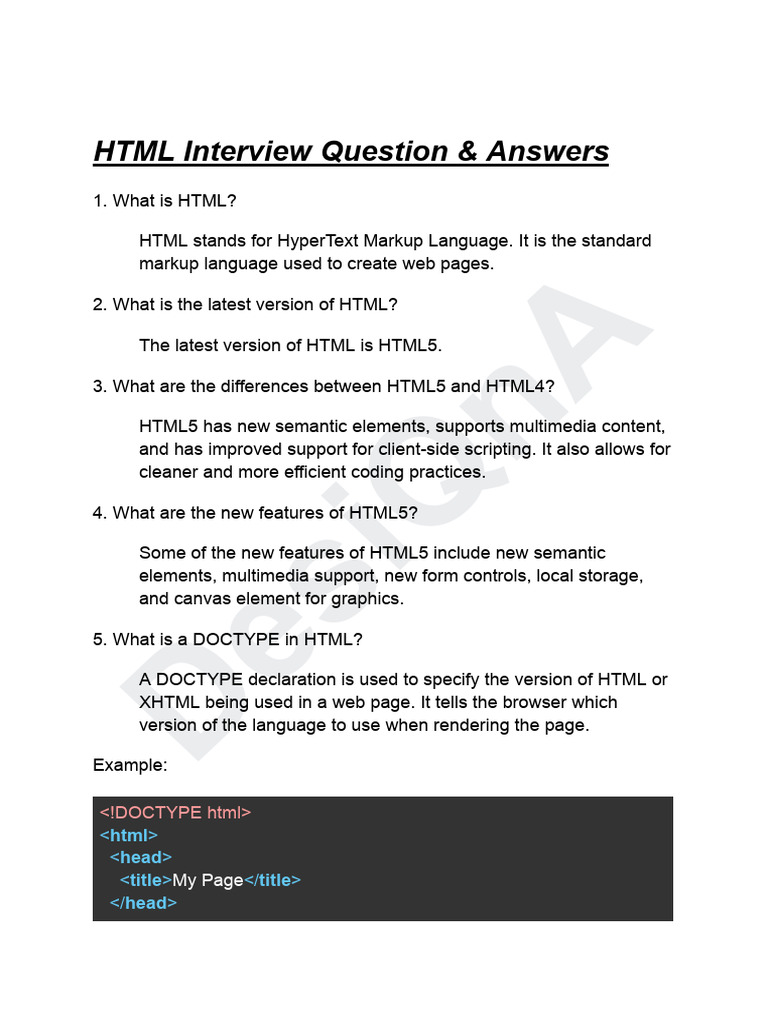 HTML Interview Question & Answers

1. What is HTML?

HTML stands for HyperText Markup Language. It is the standard markup language used to create web pages.

2. What is the latest version of HTML?

The latest version of HTML is HTML5.

3. What are the differences between HTML5 and HTML4?

HTML5 has new semantic elements, supports multimedia content, and has improved support for client-side scripting. It also allows for cleaner and more efficient coding practices.

4. What are the new features of HTML5?

Some of the new features of HTML5 include new semantic elements, multimedia support, new form controls, local storage, and canvas element for graphics.

5. What is a DOCTYPE in HTML?

A DOCTYPE declaration is used to specify the version of HTML or XHTML being used in a web page. It tells the browser which version of the language to use when rendering the page.

Example:

<!DOCTYPE html>
<html>
<head>
<title>My Page</title>
</head>

DesignA